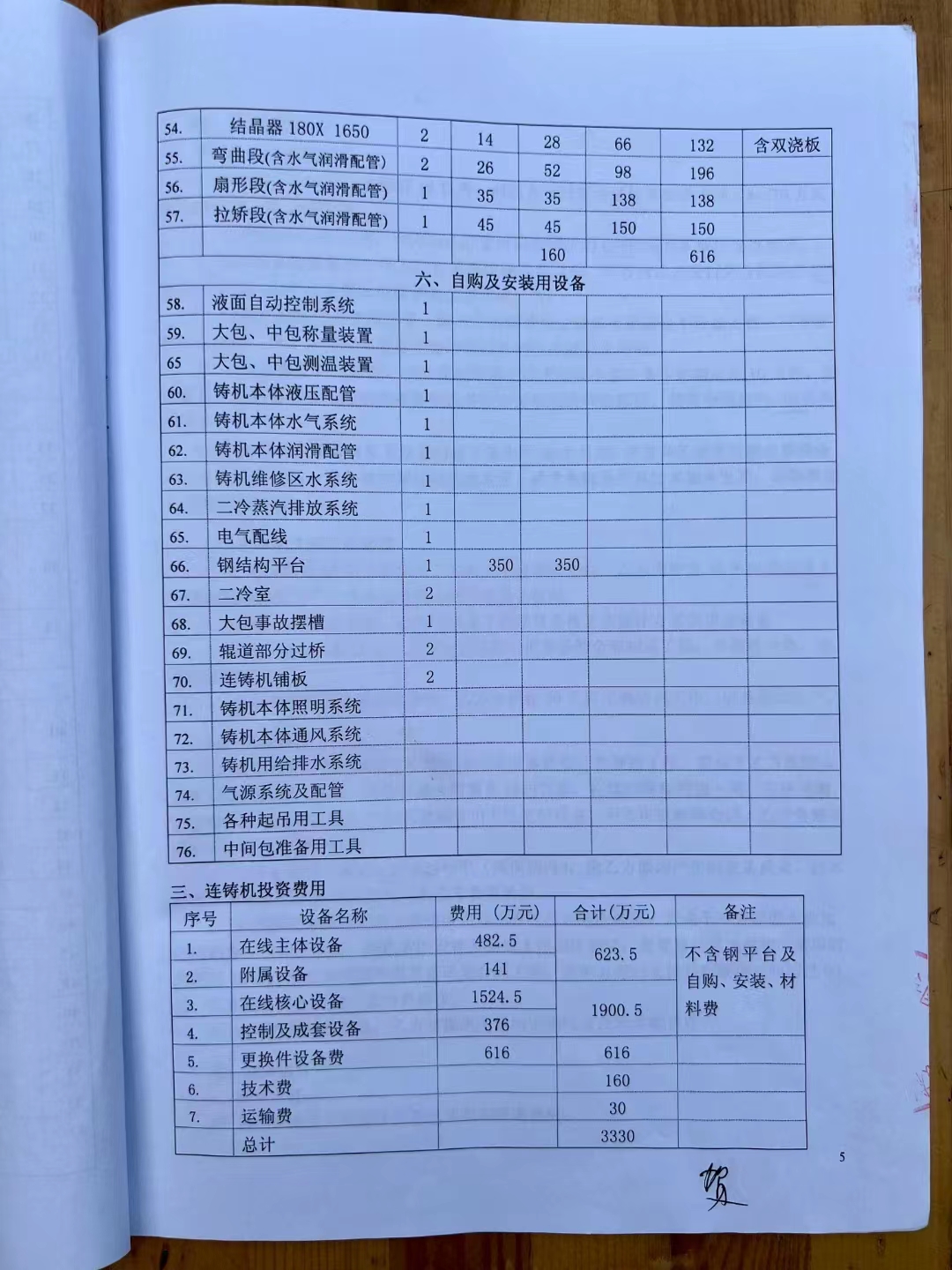 | 54. | 结晶器 180X 1650 | 2 | 14 | 28 | 66 | 132 | 含双浇板 |
|---|---|---|---|---|---|---|---|
| 55. | 弯曲段(含水气润滑配管) | 2 | 26 | 52 | 98 | 196 | |
| 56. | 扇形段(含水气润滑配管) | 1 | 35 | 35 | 138 | 138 | |
| 57. | 拉矫段(含水气润滑配管) | 1 | 45 | 45 | 150 | 150 | |
| | | | | 160 | | 616 | |
| 六、自购及安装用设备 | | | | | | | |
| 58. | 液面自动控制系统 | 1 | | | | | |
| 59. | 大包、中包称量装置 | 1 | | | | | |
| 65 | 大包、中包测温装置 | 1 | | | | | |
| 60. | 铸机本体液压配管 | 1 | | | | | |
| 61. | 铸机本体水气系统 | 1 | | | | | |
| 62. | 铸机本体润滑配管 | 1 | | | | | |
| 63. | 铸机维修区水系统 | 1 | | | | | |
| 64. | 二冷蒸汽排放系统 | 1 | | | | | |
| 65. | 电气配线 | 1 | | | | | |
| 66. | 钢结构平台 | 1 | 350 | 350 | | | |
| 67. | 二冷室 | 2 | | | | | |
| 68. | 大包事故摆槽 | 1 | | | | | |
| 69. | 辊道部分过桥 | 2 | | | | | |
| 70. | 连铸机铺板 | 2 | | | | | |
| 71. | 铸机本体照明系统 | | | | | | |
| 72. | 铸机本体通风系统 | | | | | | |
| 73. | 铸机用给排水系统 | | | | | | |
| 74. | 气源系统及配管 | | | | | | |
| 75. | 各种起吊用工具 | | | | | | |
| 76. | 中间包准备用工具 | | | | | | |

三、连铸机投资费用

| 序号 | 设备名称 | 费用（万元） | 合计(万元) | 备注 |
|---|---|---|---|---|
| 1. | 在线主体设备 | 482.5 | 623.5 | 不含钢平台及自购、安装、材料费 |
| 2. | 附属设备 | 141 | | |
| 3. | 在线核心设备 | 1524.5 | 1900.5 | |
| 4. | 控制及成套设备 | 376 | | |
| 5. | 更换件设备费 | 616 | 616 | |
| 6. | 技术费 | | 160 | |
| 7. | 运输费 | | 30 | |
| | 总计 | | 3330 | |

5